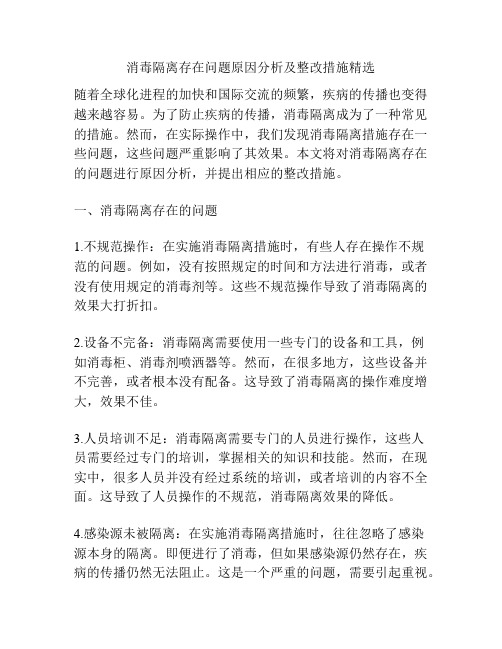 消毒隔离存在问题原因分析及整改措施精选

随着全球化进程的加快和国际交流的频繁，疾病的传播也变得越来越容易。为了防止疾病的传播，消毒隔离成为了一种常见的措施。然而，在实际操作中，我们发现消毒隔离措施存在一些问题，这些问题严重影响了其效果。本文将对消毒隔离存在的问题进行原因分析，并提出相应的整改措施。

一、消毒隔离存在的问题

1.不规范操作：在实施消毒隔离措施时，有些人存在操作不规范的问题。例如，没有按照规定的时间和方法进行消毒，或者没有使用规定的消毒剂等。这些不规范操作导致了消毒隔离的效果大打折扣。

2.设备不完备：消毒隔离需要使用一些专门的设备和工具，例如消毒柜、消毒剂喷洒器等。然而，在很多地方，这些设备并不完善，或者根本没有配备。这导致了消毒隔离的操作难度增大，效果不佳。

3.人员培训不足：消毒隔离需要专门的人员进行操作，这些人员需要经过专门的培训，掌握相关的知识和技能。然而，在现实中，很多人员并没有经过系统的培训，或者培训的内容不全面。这导致了人员操作的不规范，消毒隔离效果的降低。

4.感染源未被隔离：在实施消毒隔离措施时，往往忽略了感染源本身的隔离。即便进行了消毒，但如果感染源仍然存在，疾病的传播仍然无法阻止。这是一个严重的问题，需要引起重视。